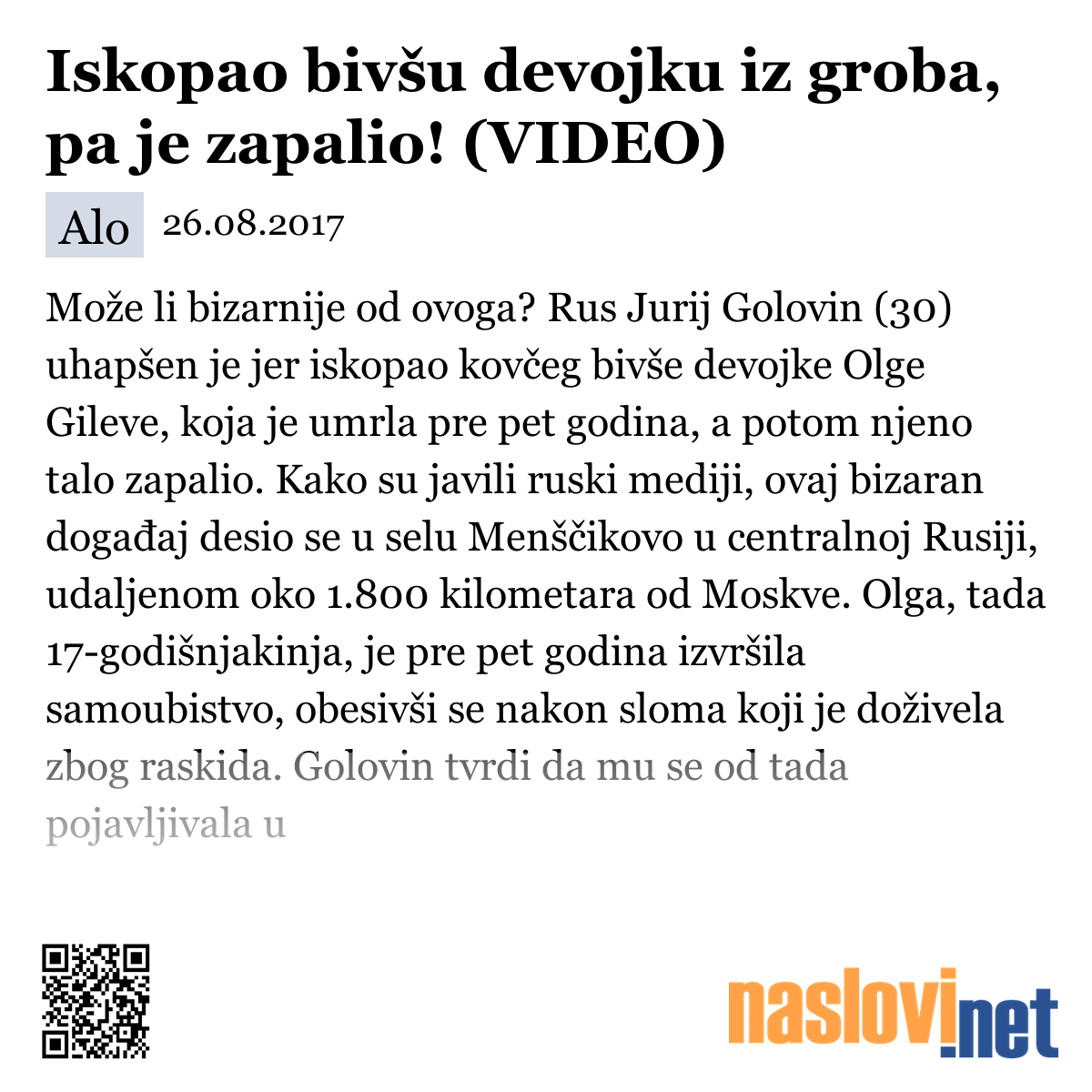 Iskopao bivšu devojku iz groba, pa je zapalio! (VIDEO)

Alo 26.08.2017

Može li bizarnije od ovoga? Rus Jurij Golovin (30) uhapšen je jer iskopao kovčeg bivše devojke Olge Gileve, koja je umrla pre pet godina, a potom njeno talo zapalio. Kako su javili ruski mediji, ovaj bizaran događaj desio se u selu Menščikovo u centralnoj Rusiji, udaljenom oko 1.800 kilometara od Moskve. Olga, tada 17-godišnjakinja, je pre pet godina izvršila samoubistvo, obesivši se nakon sloma koji je doživela zbog raskida. Golovin tvrdi da mu se od tada pojavljivala u

naslovi.net